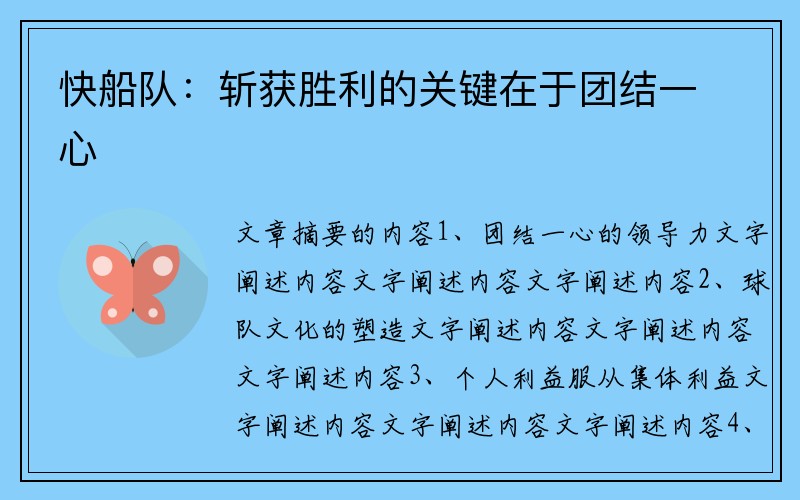 快船队：斩获胜利的关键在于团结一心

文章摘要的内容1、团结一心的领导力文字阐述内容文字阐述内容文字阐述内容2、球队文化的塑造文字阐述内容文字阐述内容文字阐述内容3、个人利益服从集体利益文字阐述内容文字阐述内容文字阐述内容4、